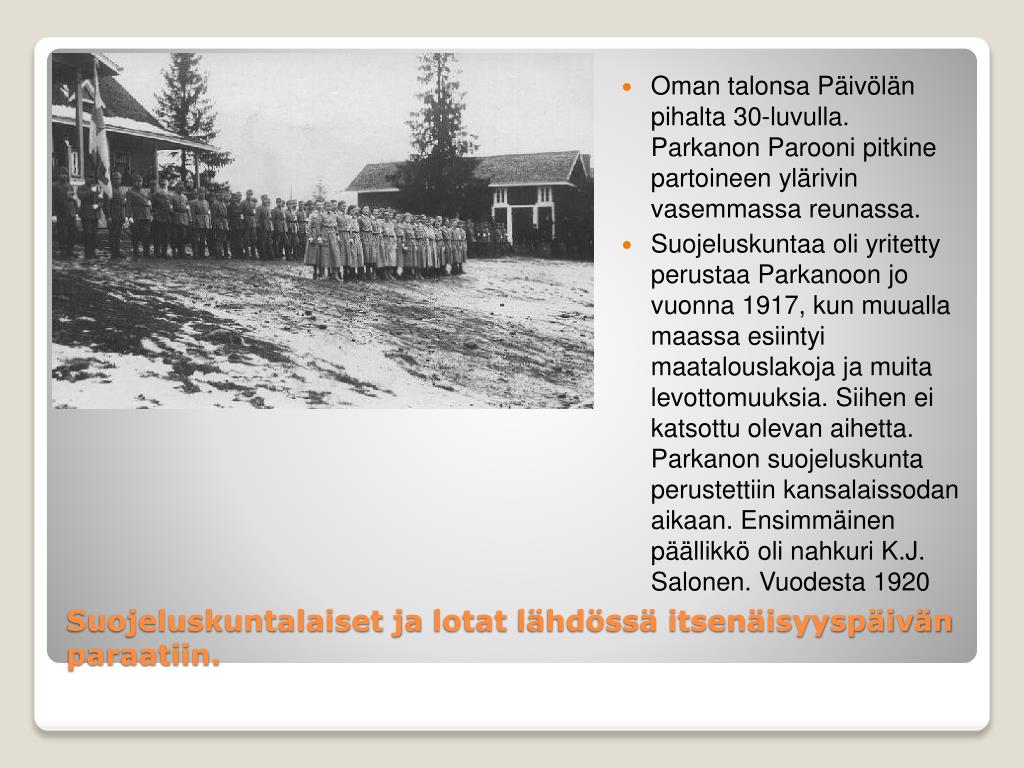 Oman talonsa Päivölän pihalta 30-luvulla. Parkanon Parooni pitkine partoineen ylärivin vasemmassa reunassa.

Suojeluskuntaa oli yritetty perustaa Parkanoon jo vuonna 1917, kun muualla maassa esiintyi maatalouslakoja ja muita levottomuuksia. Siihen ei katsottu olevan aihetta. Parkanon suojeluskunta perustettiin kansalaissodan aikaan. Ensimmäinen päällikkö oli nahkuri K.J. Salonen. Vuodesta 1920

Suojeluskuntalaiset ja lotat lähdössä itsenäisyyspäivän paraatiin.